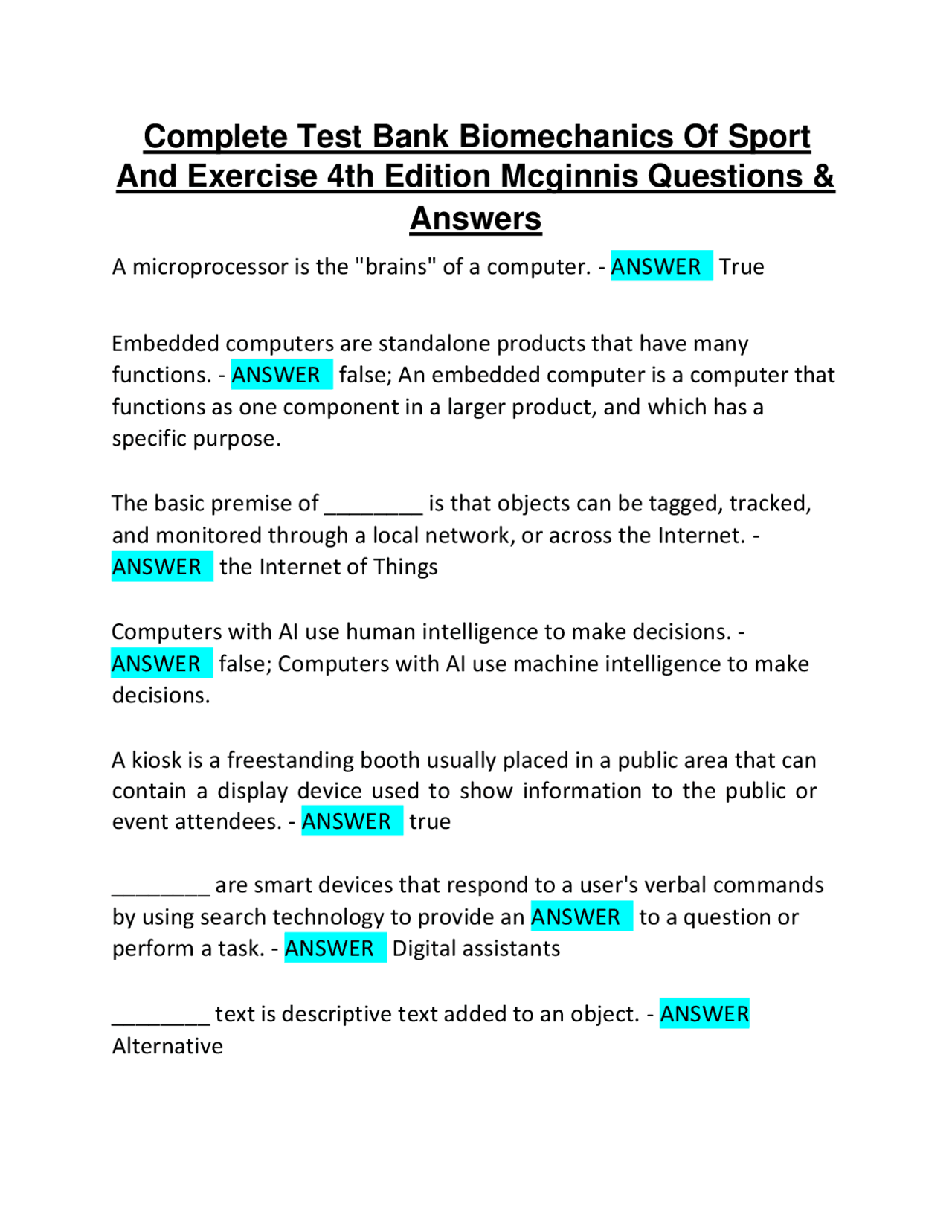 Complete Test Bank Biomechanics Of Sport And Exercise 4th Edition Mcginnis Questions & Answers

A microprocessor is the "brains" of a computer. - ANSWER True

Embedded computers are standalone products that have many functions. - ANSWER false; An embedded computer is a computer that functions as one component in a larger product, and which has a specific purpose.

The basic premise of ________ is that objects can be tagged, tracked, and monitored through a local network, or across the Internet. - ANSWER the Internet of Things

Computers with AI use human intelligence to make decisions. - ANSWER false; Computers with AI use machine intelligence to make decisions.

A kiosk is a freestanding booth usually placed in a public area that can contain a display device used to show information to the public or event attendees. - ANSWER true

________ are smart devices that respond to a user's verbal commands by using search technology to provide an ANSWER to a question or perform a task. - ANSWER Digital assistants

________ text is descriptive text added to an object. - ANSWER Alternative